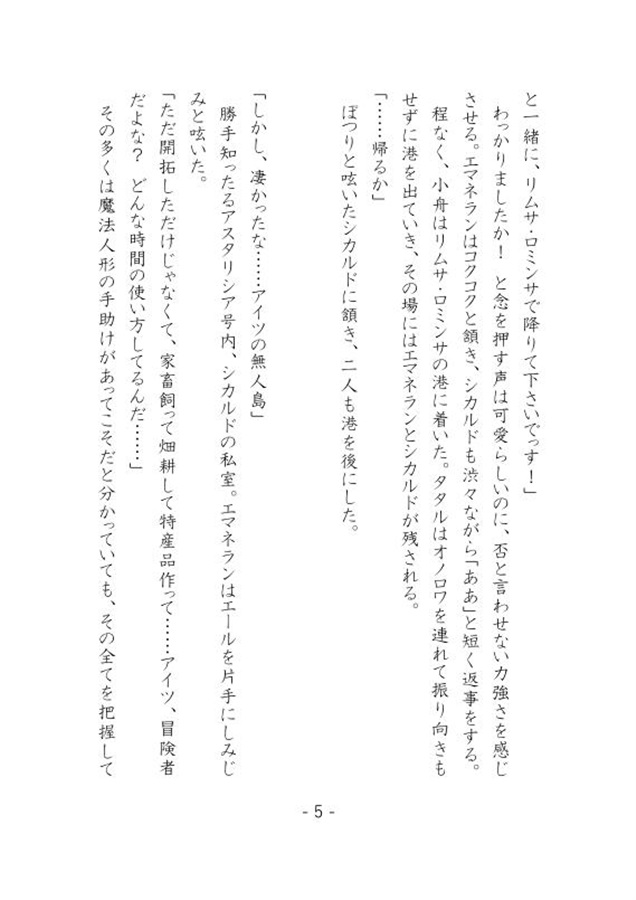 と一緒に、リムサ・ロミンサで降りて下さいでっす！」

わっかりましたか！　と念を押す声は可愛らしいのに、否と言わせない力強さを感じさせる。エマネランはコクコクと頷き、シカルドも渋々ながら「ああ」と短く返事をする。

程なく、小舟はリムサ・ロミンサの港に着いた。タタルはオノロワを連れて振り向きもせずに港を出ていき、その場にはエマネランとシカルドが残される。

「……帰るか」

ぽつりと呟いたシカルドに頷き、二人も港を後にした。

「しかし、凄かったな……アイツの無人島」

勝手知ったるアスタリシア号内、シカルドの私室。エマネランはエールを片手にしみじみと呟いた。

「ただ開拓しただけじゃなくて、家畜飼って畑耕して特産品作って……アイツ、冒険者だよな？　どんな時間の使い方してるんだ……」

その多くは魔法人形の手助けがあってこそだと分かっていても、その全てを把握して

- 5 -